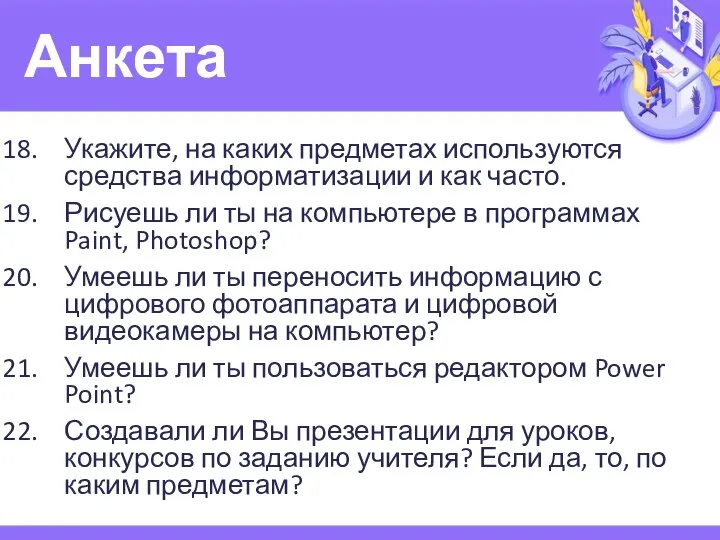 Анкета

18. Укажите, на каких предметах используются средства информатизации и как часто.

19. Рисуешь ли ты на компьютере в программах Paint, Photoshop?

20. Умеешь ли ты переносить информацию с цифрового фотоаппарата и цифровой видеокамеры на компьютер?

21. Умеешь ли ты пользоваться редактором Power Point?

22. Создавали ли Вы презентации для уроков, конкурсов по заданию учителя? Если да, то, по каким предметам?